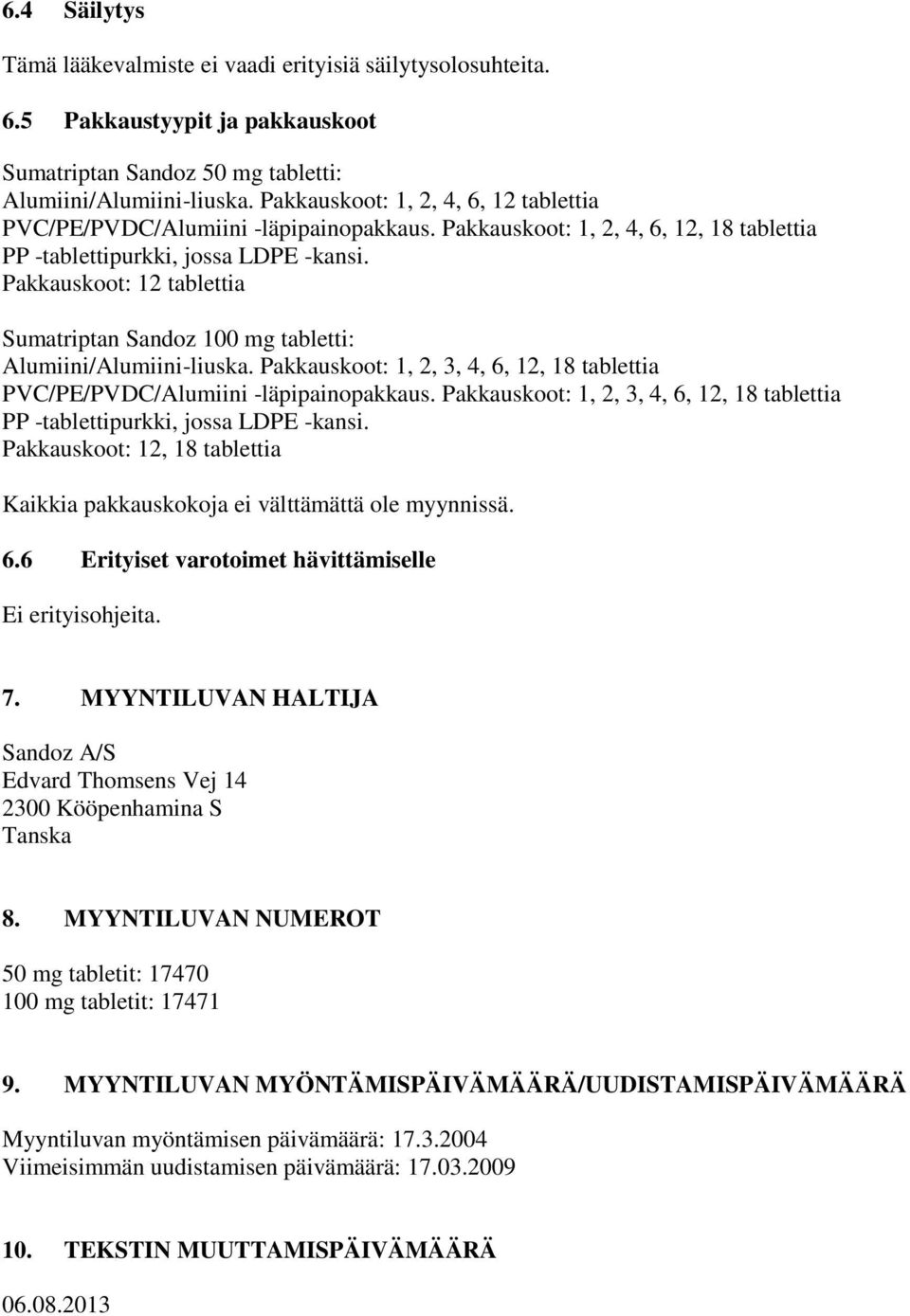 6.4 Säilytys

Tämä lääkevalmiste ei vaadi erityisiä säilytysolosuhteita.

6.5 Pakkaustyypit ja pakkauskoot

Sumatriptan Sandoz 50 mg tabletti:
Alumiini/Alumiini-liuska. Pakkauskoot: 1, 2, 4, 6, 12 tablettia
PVC/PE/PVDC/Alumiini -läpipainopakkaus. Pakkauskoot: 1, 2, 4, 6, 12, 18 tablettia
PP -tablettipurkki, jossa LDPE -kansi.
Pakkauskoot: 12 tablettia

Sumatriptan Sandoz 100 mg tabletti:
Alumiini/Alumiini-liuska. Pakkauskoot: 1, 2, 3, 4, 6, 12, 18 tablettia
PVC/PE/PVDC/Alumiini -läpipainopakkaus. Pakkauskoot: 1, 2, 3, 4, 6, 12, 18 tablettia
PP -tablettipurkki, jossa LDPE -kansi.
Pakkauskoot: 12, 18 tablettia

Kaikkia pakkauskokoja ei välttämättä ole myynnissä.

6.6 Erityiset varotoimet hävittämiselle

Ei erityisohjeita.

7. MYYNTILUVAN HALTIJA

Sandoz A/S
Edvard Thomsens Vej 14
2300 Kööpenhamina S
Tanska

8. MYYNTILUVAN NUMEROT

50 mg tabletit: 17470
100 mg tabletit: 17471

9. MYYNTILUVAN MYÖNTÄMISPÄIVÄMÄÄRÄ/UUDISTAMISPÄIVÄMÄÄRÄ

Myyntiluvan myöntämisen päivämäärä: 17.3.2004
Viimeisimmän uudistamisen päivämäärä: 17.03.2009

10. TEKSTIN MUUTTAMISPÄIVÄMÄÄRÄ

06.08.2013